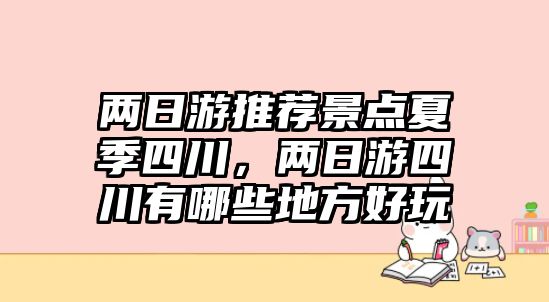 两日游推荐景点夏季四川，两日游四川有哪些地方好玩